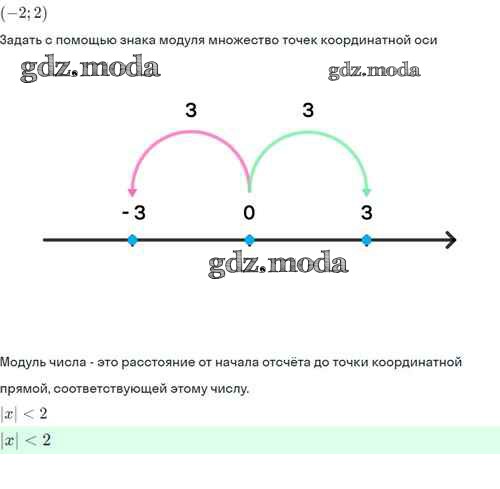 $(-2; 2)$

Задать с помощью знака модуля множество точек координатной оси

gdz.moda

gdz.moda

3

3

- 3

0

3

gdz.moda

Модуль числа - это расстояние от начала отсчёта до точки координатной прямой, соответствующей этому числу.

$|x| < 2$

$|x| < 2$